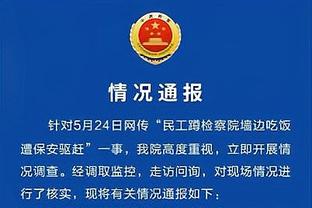 情况通报

针对5月24日网传“民工蹲检察院墙边吃饭遭保安驱赶”一事，我院高度重视，立即开展情况调查。经调取监控，走访问询，对现场情况进行了核实，现将有关情况通报如下：